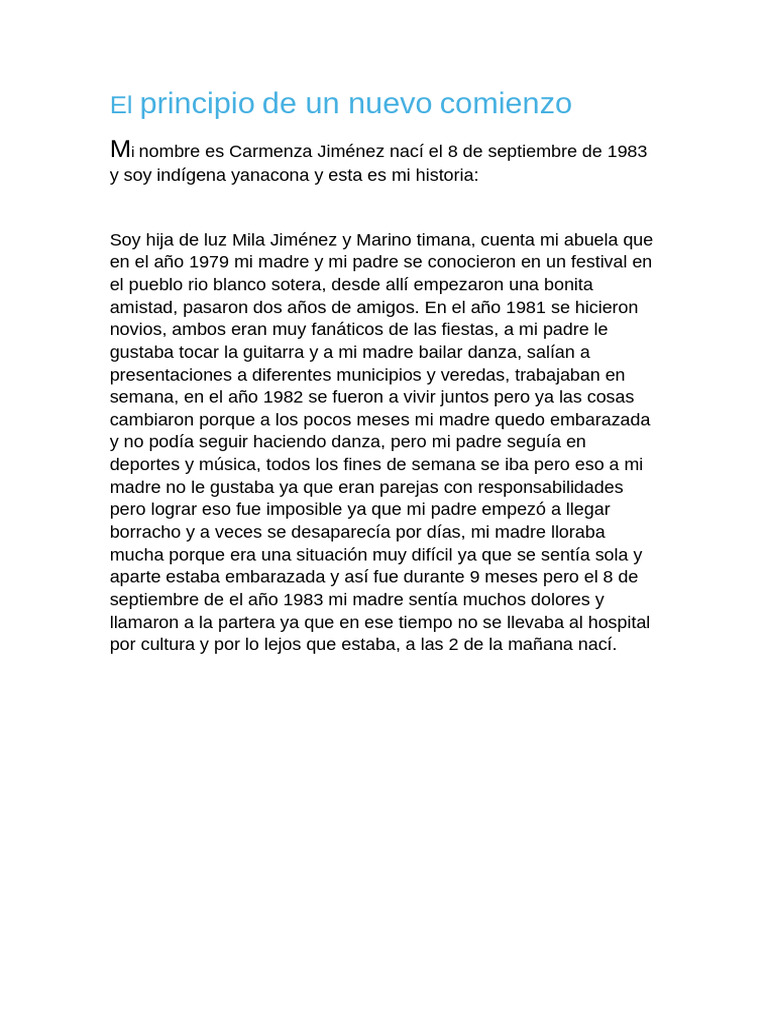 El principio de un nuevo comienzo

Mi nombre es Carmenza Jiménez nací el 8 de septiembre de 1983 y soy indígena yanacona y esta es mi historia:

Soy hija de luz Mila Jiménez y Marino timana, cuenta mi abuela que en el año 1979 mi madre y mi padre se conocieron en un festival en el pueblo rio blanco sotera, desde allí empezaron una bonita amistad, pasaron dos años de amigos. En el año 1981 se hicieron novios, ambos eran muy fanáticos de las fiestas, a mi padre le gustaba tocar la guitarra y a mi madre bailar danza, salían a presentaciones a diferentes municipios y veredas, trabajaban en semana, en el año 1982 se fueron a vivir juntos pero ya las cosas cambiaron porque a los pocos meses mi madre quedo embarazada y no podía seguir haciendo danza, pero mi padre seguía en deportes y música, todos los fines de semana se iba pero eso a mi madre no le gustaba ya que eran parejas con responsabilidades pero lograr eso fue imposible ya que mi padre empezó a llegar borracho y a veces se desaparecía por días, mi madre lloraba mucha porque era una situación muy difícil ya que se sentía sola y aparte estaba embarazada y así fue durante 9 meses pero el 8 de septiembre de el año 1983 mi madre sentía muchos dolores y llamaron a la partera ya que en ese tiempo no se llevaba al hospital por cultura y por lo lejos que estaba, a las 2 de la mañana nací.